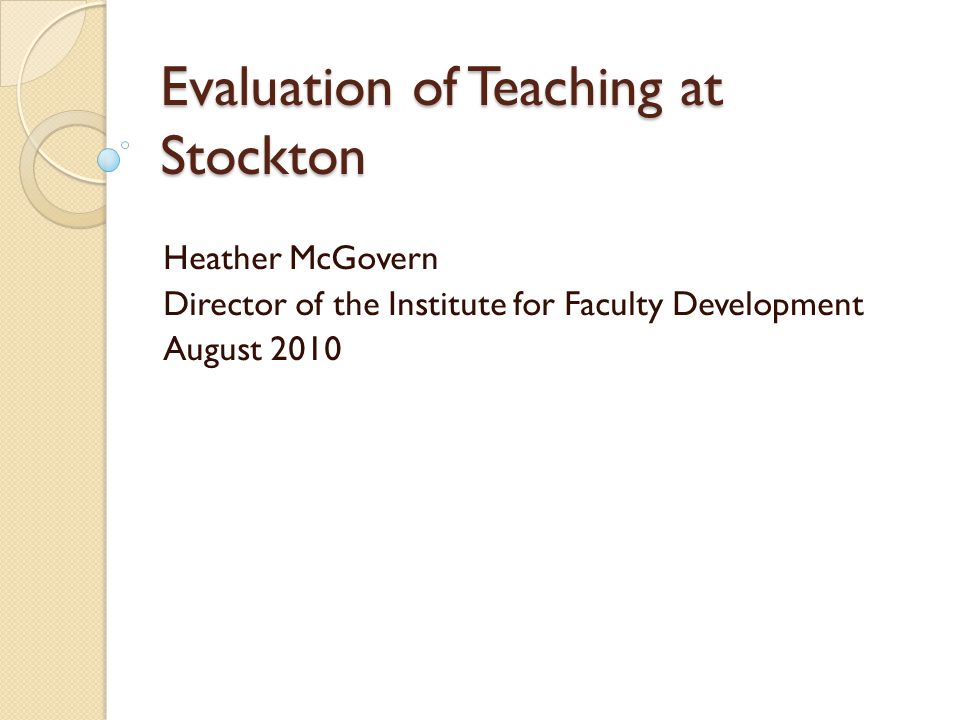 Evaluation of Teaching at Stockton

Heather McGovern
Director of the Institute for Faculty Development
August 2010